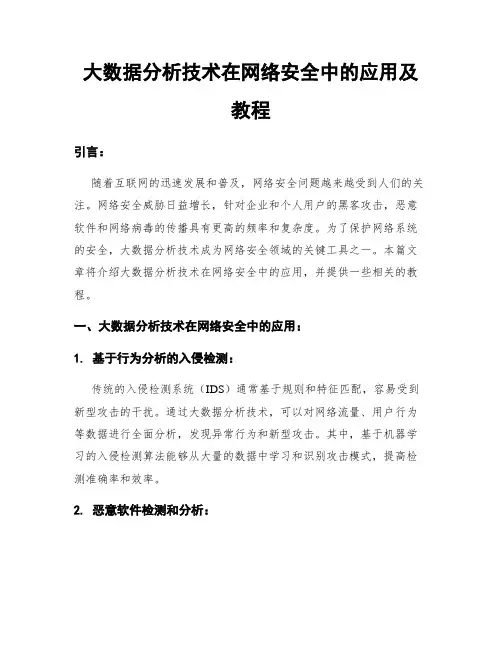 大数据分析技术在网络安全中的应用及教程

引言：

随着互联网的迅速发展和普及，网络安全问题越来越受到人们的关注。网络安全威胁日益增长，针对企业和个人用户的黑客攻击，恶意软件和网络病毒的传播具有更高的频率和复杂度。为了保护网络系统的安全，大数据分析技术成为网络安全领域的关键工具之一。本篇文章将介绍大数据分析技术在网络安全中的应用，并提供一些相关的教程。

一、大数据分析技术在网络安全中的应用：

1. 基于行为分析的入侵检测：

传统的入侵检测系统（IDS）通常基于规则和特征匹配，容易受到新型攻击的干扰。通过大数据分析技术，可以对网络流量、用户行为等数据进行全面分析，发现异常行为和新型攻击。其中，基于机器学习的入侵检测算法能够从大量的数据中学习和识别攻击模式，提高检测准确率和效率。

2. 恶意软件检测和分析：